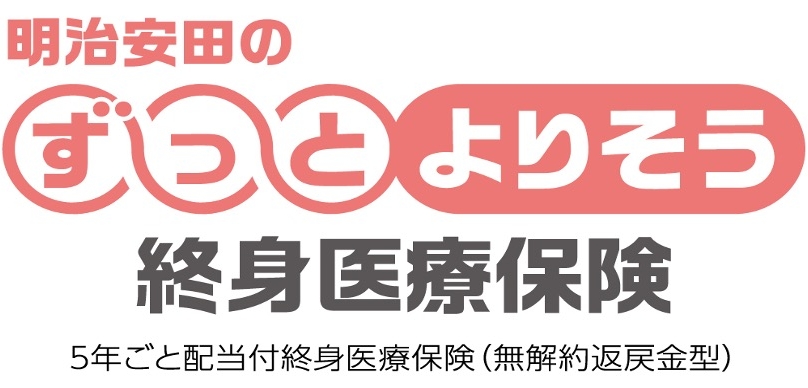 明治安田の
ずっとよりそう
終身医療保険
5年ごと配当付終身医療保険(無解約返戻金型)